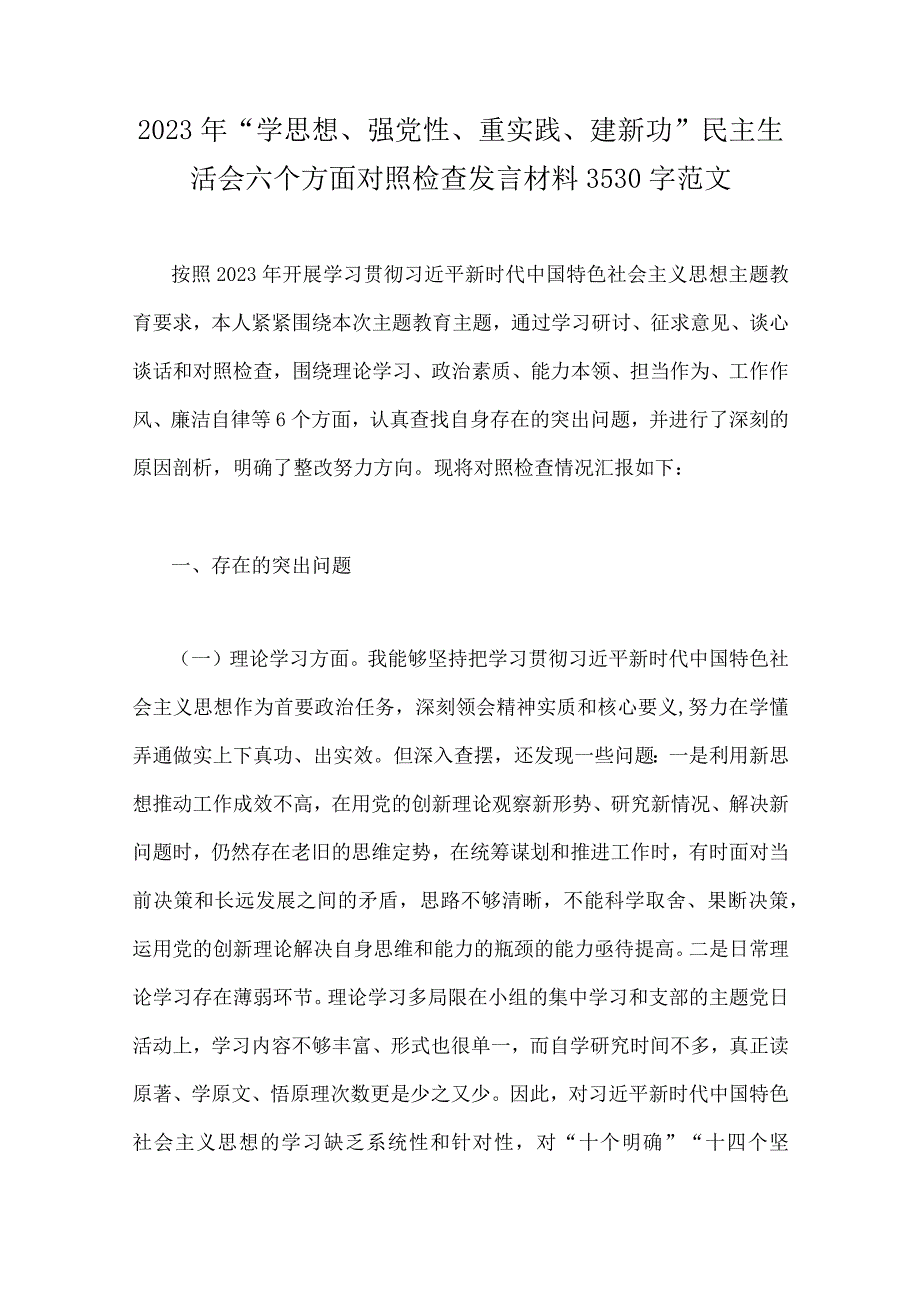 2023年“学思想、强党性、重实践、建新功”民主生活会六个方面对照检查发言材料3530字范文

按照2023年开展学习贯彻习近平新时代中国特色社会主义思想主题教育要求，本人紧紧围绕本次主题教育主题，通过学习研讨、征求意见、谈心谈话和对照检查，围绕理论学习、政治素质、能力本领、担当作为、工作作风、廉洁自律等6个方面，认真查找自身存在的突出问题，并进行了深刻的原因剖析，明确了整改努力方向。现将对照检查情况汇报如下：

一、存在的突出问题

（一）理论学习方面。我能够坚持把学习贯彻习近平新时代中国特色社会主义思想作为首要政治任务，深刻领会精神实质和核心要义,努力在学懂弄通做实上下真功、出实效。但深入查摆，还发现一些问题：一是利用新思想推动工作成效不高，在用党的创新理论观察新形势、研究新情况、解决新问题时，仍然存在老旧的思维定势，在统筹谋划和推进工作时，有时面对当前决策和长远发展之间的矛盾，思路不够清晰，不能科学取舍、果断决策，运用党的创新理论解决自身思维和能力的瓶颈的能力亟待提高。二是日常理论学习存在薄弱环节。理论学习多局限在小组的集中学习和支部的主题党日活动上，学习内容不够丰富、形式也很单一，而自学研究时间不多，真正读原著、学原文、悟原理次数更是少之又少。因此，对习近平新时代中国特色社会主义思想的学习缺乏系统性和针对性，对“十个明确”“十四个坚